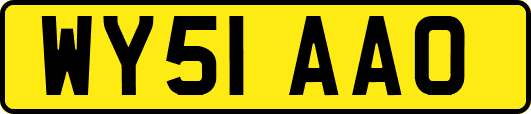 WY51 AAO